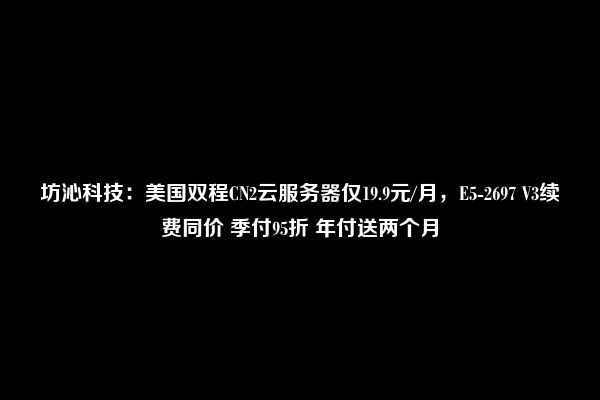 坊沁科技：美国双程CN2云服务器仅19.9元/月，E5-2697 V3续费同价 季付95折 年付送两个月